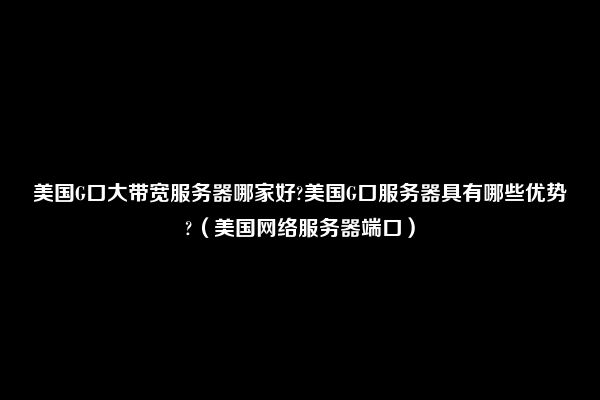 美国G口大带宽服务器哪家好?美国G口服务器具有哪些优势?（美国网络服务器端口）